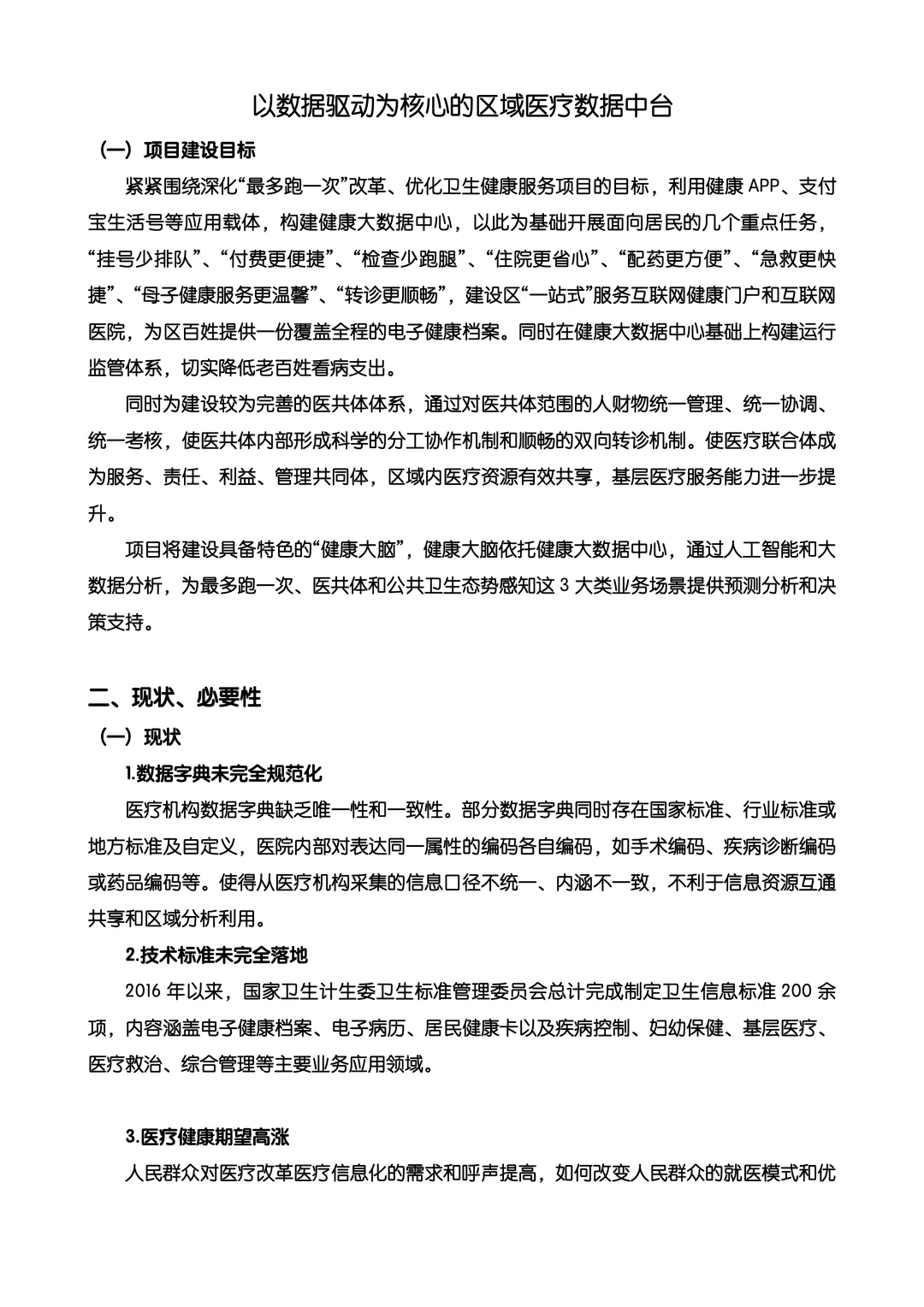 以数据驱动为核心的区域医疗数据中台

（一）项目建设目标

紧紧围绕深化“最多跑一次”改革、优化卫生健康服务项目的目标，利用健康 APP、支付宝生活号等应用载体，构建健康大数据中心，以此为基础开展面向居民的几个重点任务，“挂号少排队”、“付费更便捷”、“检查少跑腿”、“住院更省心”、“配药更方便”、“急救更快捷”、“母子健康服务更温馨”、“转诊更顺畅”，建设区“一站式”服务互联网健康门户和互联网医院，为区百姓提供一份覆盖全程的电子健康档案。同时在健康大数据中心基础上构建运行监管体系，切实降低老百姓看病支出。

同时为建设较为完善的医共体体系，通过对医共体范围的人财物统一管理、统一协调、统一考核，使医共体内部形成科学的分工协作机制和顺畅的双向转诊机制。使医疗联合体成为服务、责任、利益、管理共同体，区域内医疗资源有效共享，基层医疗服务能力进一步提升。

项目将建设具备特色的“健康大脑”，健康大脑依托健康大数据中心，通过人工智能和大数据分析，为最多跑一次、医共体和公共卫生态势感知这 3 大类业务场景提供预测分析和决策支持。

二、现状、必要性

（一）现状

1.数据字典未完全规范化

医疗机构数据字典缺乏唯一性和一致性。部分数据字典同时存在国家标准、行业标准或地方标准及自定义，医院内部对表达同一属性的编码各自编码，如手术编码、疾病诊断编码或药品编码等。使得从医疗机构采集的信息口径不统一、内涵不一致，不利于信息资源互通共享和区域分析利用。

2.技术标准未完全落地

2016 年以来，国家卫生计生委卫生标准管理委员会总计完成制定卫生信息标准 200 余项，内容涵盖电子健康档案、电子病历、居民健康卡以及疾病控制、妇幼保健、基层医疗、医疗救治、综合管理等主要业务应用领域。

3.医疗健康期望高涨

人民群众对医疗改革医疗信息化的需求和呼声提高，如何改变人民群众的就医模式和优